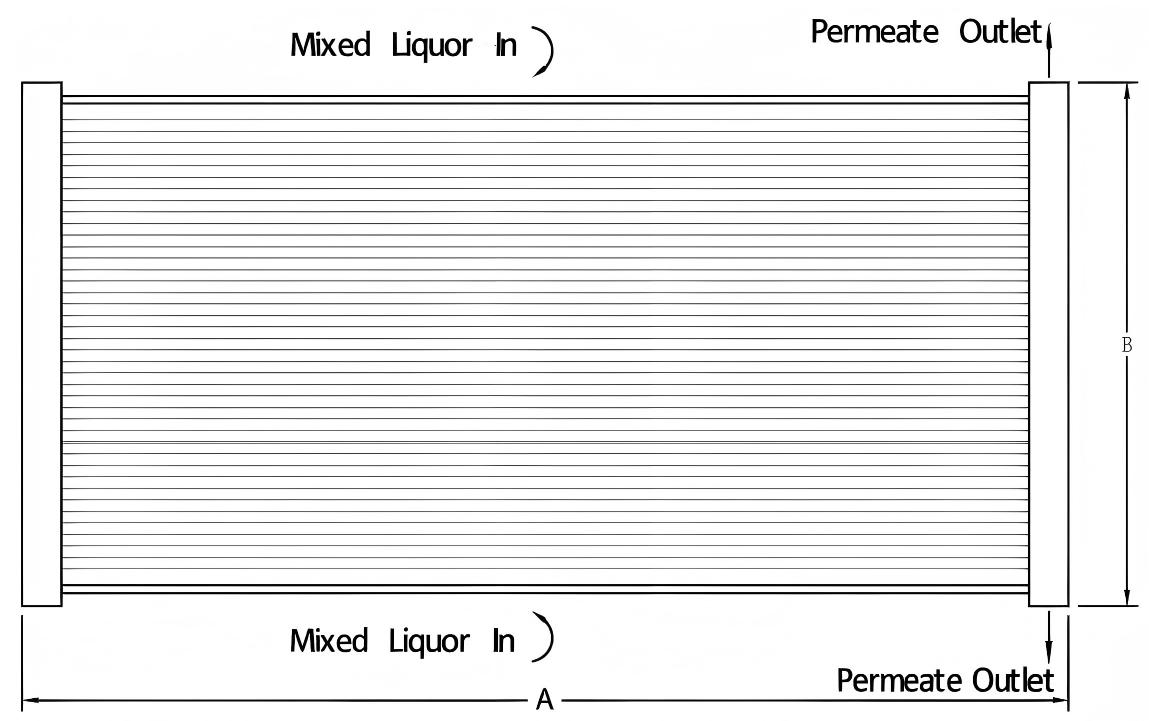 Mixed Liquor In
Permeate Outlet
B
Mixed Liquor In
Permeate Outlet
A